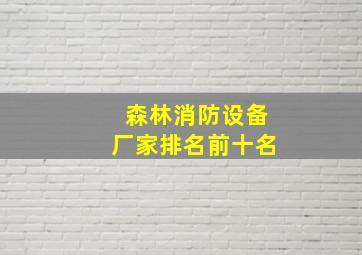 森林消防设备
厂家排名前十名